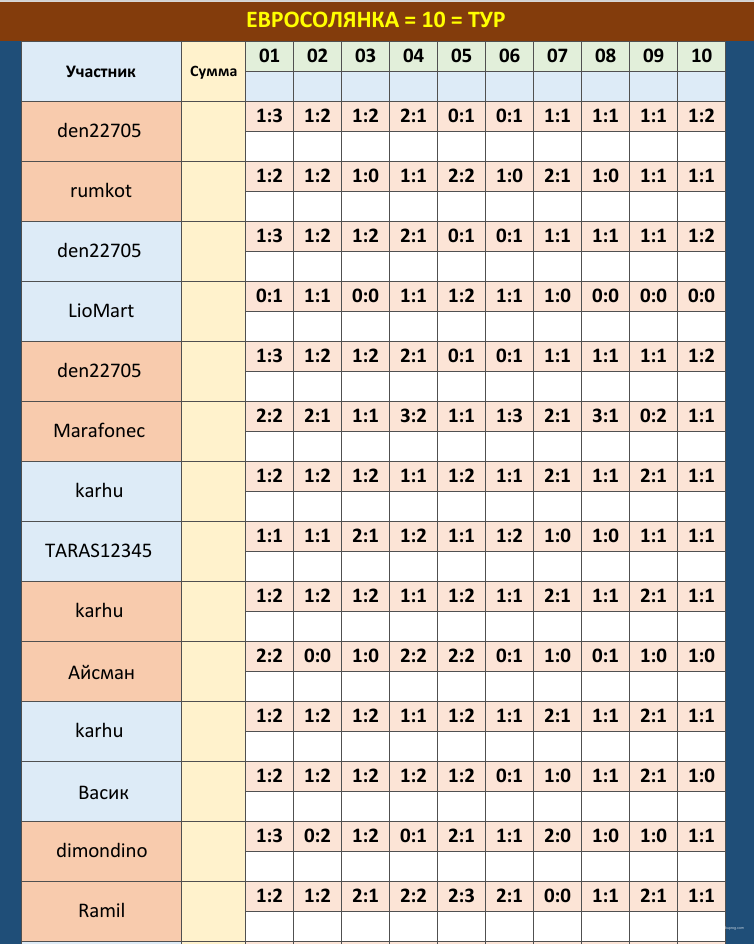 ЕВРОСОЛЯНКА = 10 = ТУР

| Участник | Сумма | 01 | 02 | 03 | 04 | 05 | 06 | 07 | 08 | 09 | 10 |
|---|---|---|---|---|---|---|---|---|---|---|---|
| den22705 | | 1:3 | 1:2 | 1:2 | 2:1 | 0:1 | 0:1 | 1:1 | 1:1 | 1:1 | 1:2 |
| rumkot | | 1:2 | 1:2 | 1:0 | 1:1 | 2:2 | 1:0 | 2:1 | 1:0 | 1:1 | 1:1 |
| den22705 | | 1:3 | 1:2 | 1:2 | 2:1 | 0:1 | 0:1 | 1:1 | 1:1 | 1:1 | 1:2 |
| LioMart | | 0:1 | 1:1 | 0:0 | 1:1 | 1:2 | 1:1 | 1:0 | 0:0 | 0:0 | 0:0 |
| den22705 | | 1:3 | 1:2 | 1:2 | 2:1 | 0:1 | 0:1 | 1:1 | 1:1 | 1:1 | 1:2 |
| Marafonec | | 2:2 | 2:1 | 1:1 | 3:2 | 1:1 | 1:3 | 2:1 | 3:1 | 0:2 | 1:1 |
| karhu | | 1:2 | 1:2 | 1:2 | 1:1 | 1:2 | 1:1 | 2:1 | 1:1 | 2:1 | 1:1 |
| TARAS12345 | | 1:1 | 1:1 | 2:1 | 1:2 | 1:1 | 1:2 | 1:0 | 1:0 | 1:1 | 1:1 |
| karhu | | 1:2 | 1:2 | 1:2 | 1:1 | 1:2 | 1:1 | 2:1 | 1:1 | 2:1 | 1:1 |
| Айсман | | 2:2 | 0:0 | 1:0 | 2:2 | 2:2 | 0:1 | 1:0 | 0:1 | 1:0 | 1:0 |
| karhu | | 1:2 | 1:2 | 1:2 | 1:1 | 1:2 | 1:1 | 2:1 | 1:1 | 2:1 | 1:1 |
| Васик | | 1:2 | 1:2 | 1:2 | 1:2 | 1:2 | 0:1 | 1:0 | 1:1 | 2:1 | 1:0 |
| dimondino | | 1:3 | 0:2 | 1:2 | 0:1 | 2:1 | 1:1 | 2:0 | 1:0 | 1:0 | 1:1 |
| Ramil | | 1:2 | 1:2 | 2:1 | 2:2 | 2:3 | 2:1 | 0:0 | 1:1 | 2:1 | 1:1 |